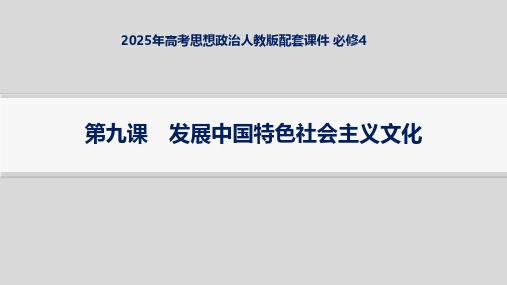 2025年高考思想政治人教版配套课件 必修4

第九课　发展中国特色社会主义文化